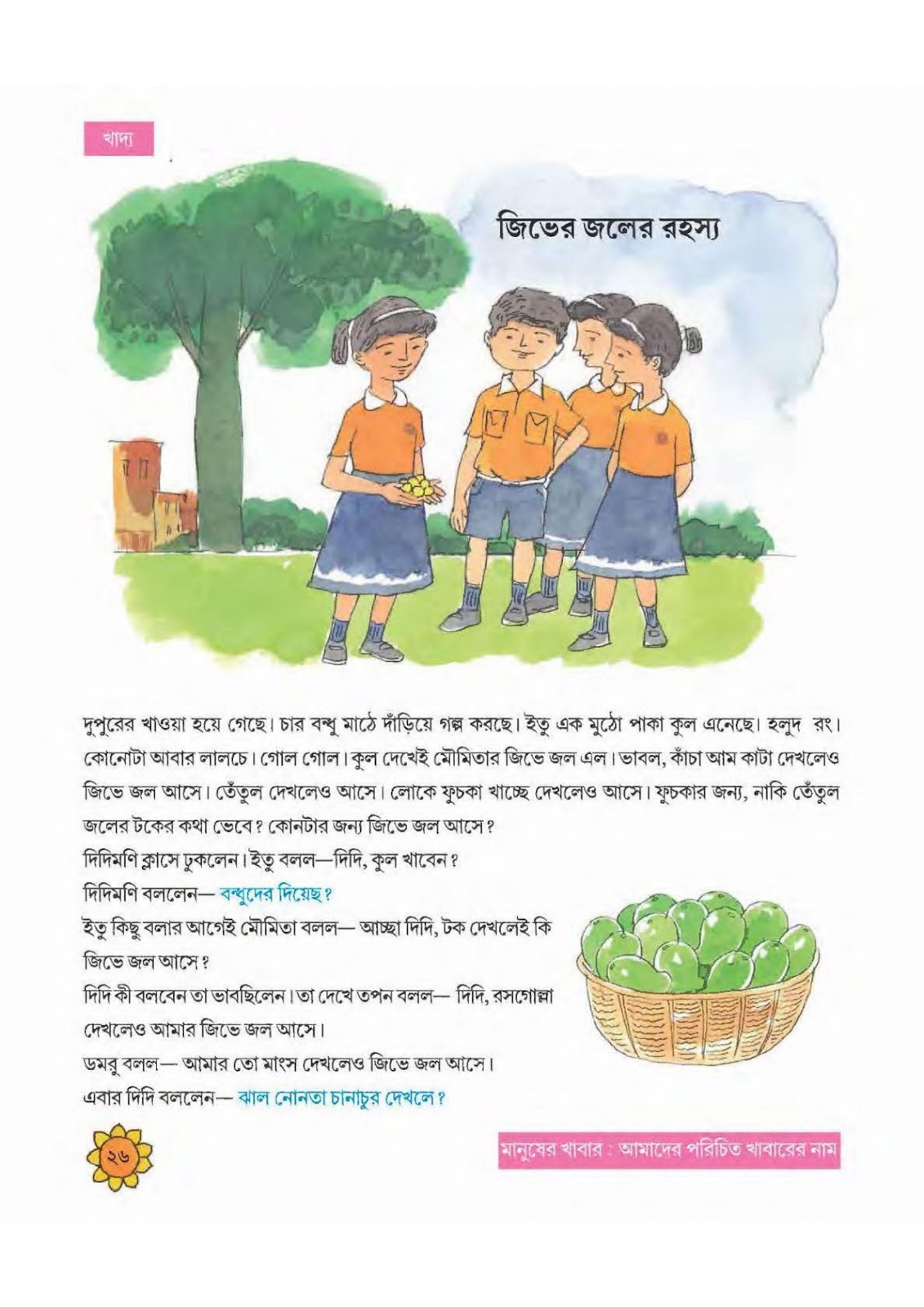 খাদ্য

জিভের জলের রহস্য

দুপুরের খাওয়া হয়ে গেছে। চার বন্ধু মাঠে দাঁড়িয়ে গল্প করছে। ইতু এক মুঠো পাকা কুল এনেছে। হলুদ রং। কোনোটা আবার লালচে। গোল গোল। কুল দেখেই মৌমিতার জিভে জল এল। ভাবল, কাঁচা আম কাটা দেখলেও জিভে জল আসে। তেঁতুল দেখলেও আসে। লোকে ফুচকা খাচ্ছে দেখলেও আসে। ফুচকার জন্য, নাকি তেঁতুল জলের টকের কথা ভেবে? কোনটার জন্য জিভে জল আসে?

দিদিমণি ক্লাসে ঢুকলেন। ইতু বলল—দিদি, কুল খাবেন?

দিদিমণি বললেন— বন্ধুদের দিয়েছ?

ইতু কিছু বলার আগেই মৌমিতা বলল— আচ্ছা দিদি, টক দেখলেই কি জিভে জল আসে?

দিদি কী বলবেন তা ভাবছিলেন। তা দেখে তপন বলল— দিদি, রসগোল্লা দেখলেও আমার জিভে জল আসে।

ডমরু বলল— আমার তো মাংস দেখলেও জিভে জল আসে।

এবার দিদি বললেন— ঝাল নোনতা চানাচুর দেখলে?

২৬

মানুষের খাবার : আমাদের পরিচিত খাবারের নাম